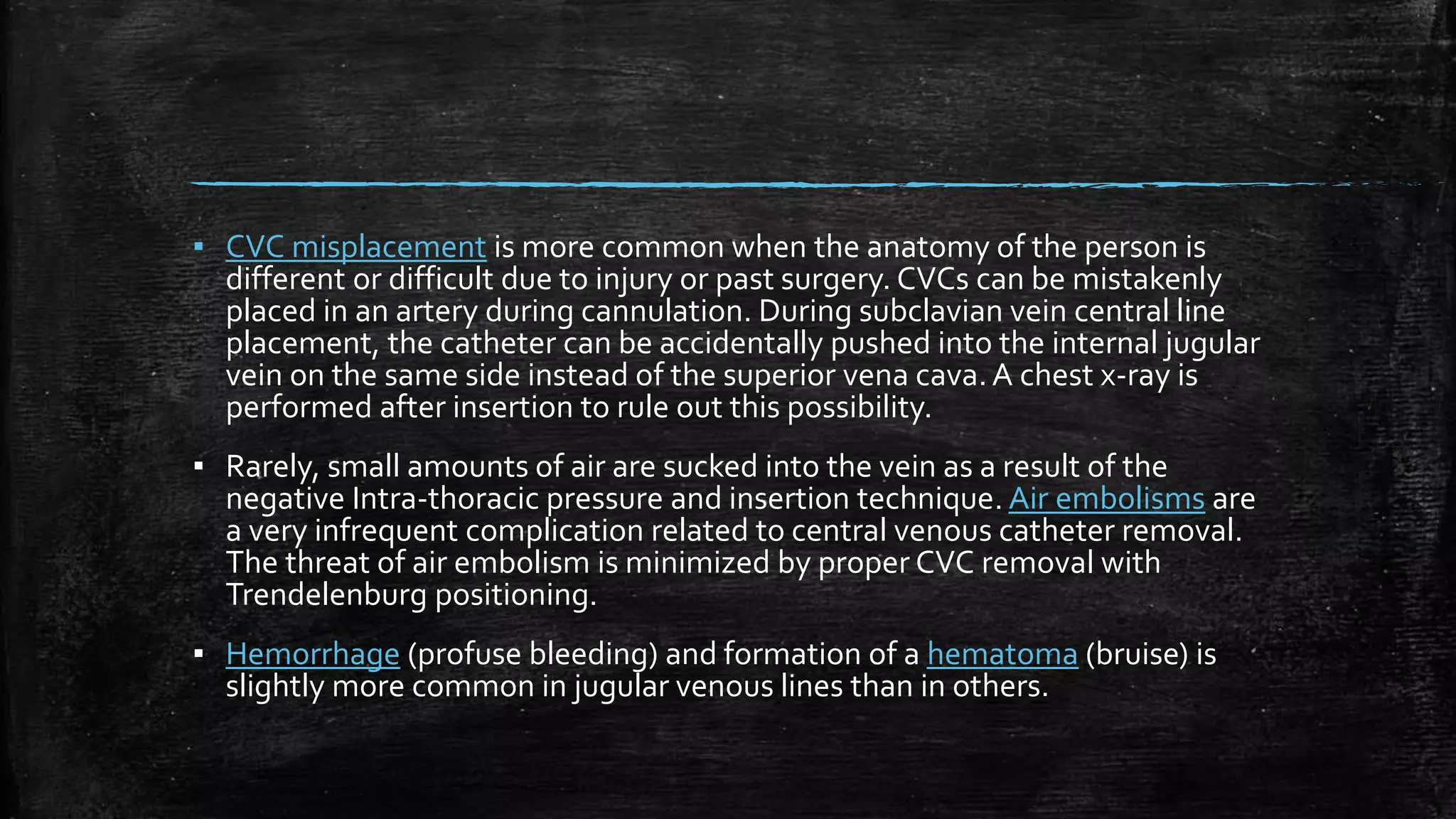 ▪ CVC misplacement is more common when the anatomy of the person is different or difficult due to injury or past surgery. CVCs can be mistakenly placed in an artery during cannulation. During subclavian vein central line placement, the catheter can be accidentally pushed into the internal jugular vein on the same side instead of the superior vena cava. A chest x-ray is performed after insertion to rule out this possibility.

▪ Rarely, small amounts of air are sucked into the vein as a result of the negative Intra-thoracic pressure and insertion technique. Air embolisms are a very infrequent complication related to central venous catheter removal. The threat of air embolism is minimized by proper CVC removal with Trendelenburg positioning.

▪ Hemorrhage (profuse bleeding) and formation of a hematoma (bruise) is slightly more common in jugular venous lines than in others.